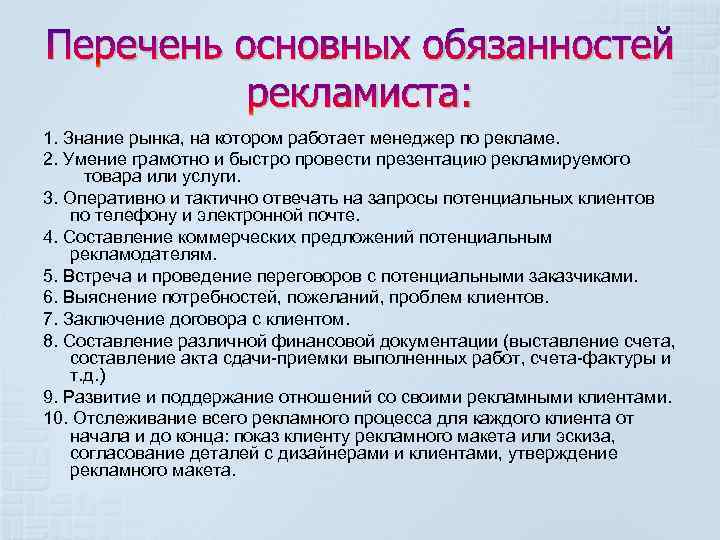 Перечень основных обязанностей рекламиста:

1. Знание рынка, на котором работает менеджер по рекламе.
2. Умение грамотно и быстро провести презентацию рекламируемого товара или услуги.
3. Оперативно и тактично отвечать на запросы потенциальных клиентов по телефону и электронной почте.
4. Составление коммерческих предложений потенциальным рекламодателям.
5. Встреча и проведение переговоров с потенциальными заказчиками.
6. Выяснение потребностей, пожеланий, проблем клиентов.
7. Заключение договора с клиентом.
8. Составление различной финансовой документации (выставление счета, составление акта сдачи-приемки выполненных работ, счета-фактуры и т.д.)
9. Развитие и поддержание отношений со своими рекламными клиентами.
10. Отслеживание всего рекламного процесса для каждого клиента от начала и до конца: показ клиенту рекламного макета или эскиза, согласование деталей с дизайнерами и клиентами, утверждение рекламного макета.